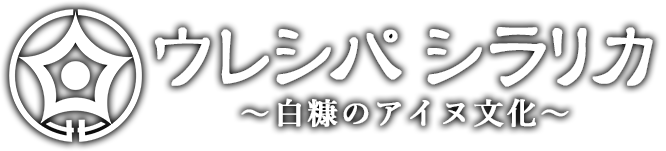 ウレシパ シラリカ
～白糠のアイヌ文化～